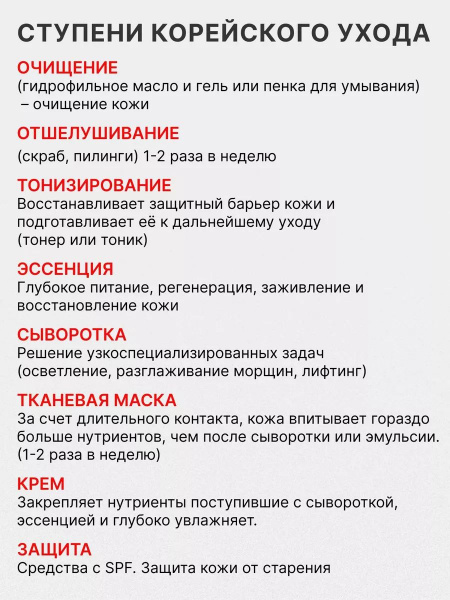 СТУПЕНИ КОРЕЙСКОГО УХОДА

ОЧИЩЕНИЕ
(гидрофильное масло и гель или пенка для умывания) – очищение кожи

ОТШЕЛУШИВАНИЕ
(скраб, пилинги) 1-2 раза в неделю

ТОНИЗИРОВАНИЕ
Восстанавливает защитный барьер кожи и подготавливает её к дальнейшему уходу (тонер или тоник)

ЭССЕНЦИЯ
Глубокое питание, регенерация, заживление и восстановление кожи

СЫВОРОТКА
Решение узкоспециализированных задач (осветление, разглаживание морщин, лифтинг)

ТКАНЕВАЯ МАСКА
За счет длительного контакта, кожа впитывает гораздо больше нутриентов, чем после сыворотки или эмульсии. (1-2 раза в неделю)

КРЕМ
Закрепляет нутриенты поступившие с сывороткой, эссенцией и глубоко увлажняет.

ЗАЩИТА
Средства с SPF. Защита кожи от старения